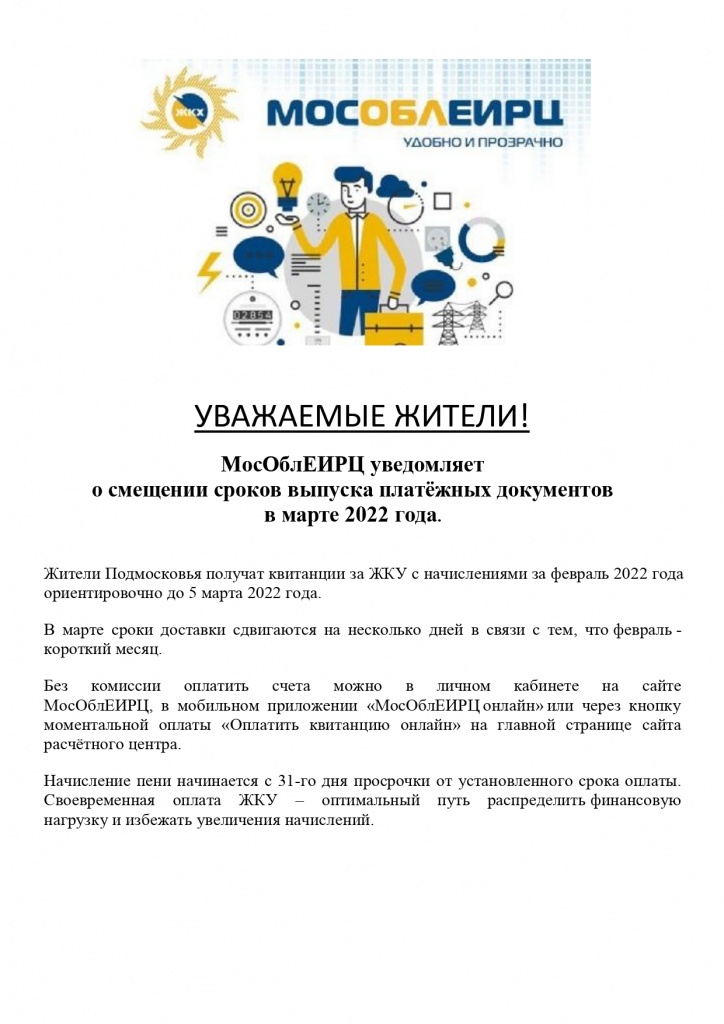 ЖКХ

МОСОБЛЕИРЦ
УДОБНО И ПРОЗРАЧНО

02854

УВАЖАЕМЫЕ ЖИТЕЛИ!

МосОблЕИРЦ уведомляет
о смещении сроков выпуска платёжных документов
в марте 2022 года.

Жители Подмосковья получат квитанции за ЖКУ с начислениями за февраль 2022 года ориентировочно до 5 марта 2022 года.

В марте сроки доставки сдвигаются на несколько дней в связи с тем, что февраль - короткий месяц.

Без комиссии оплатить счета можно в личном кабинете на сайте МосОблЕИРЦ, в мобильном приложении «МосОблЕИРЦ онлайн» или через кнопку моментальной оплаты «Оплатить квитанцию онлайн» на главной странице сайта расчётного центра.

Начисление пени начинается с 31-го дня просрочки от установленного срока оплаты. Своевременная оплата ЖКУ – оптимальный путь распределить финансовую нагрузку и избежать увеличения начислений.